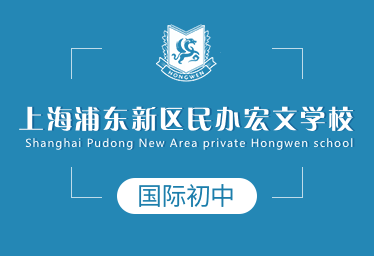 HONGWEN

上海浦东新区民办宏文学校
Shanghai Pudong New Area private Hongwen school

国际初中